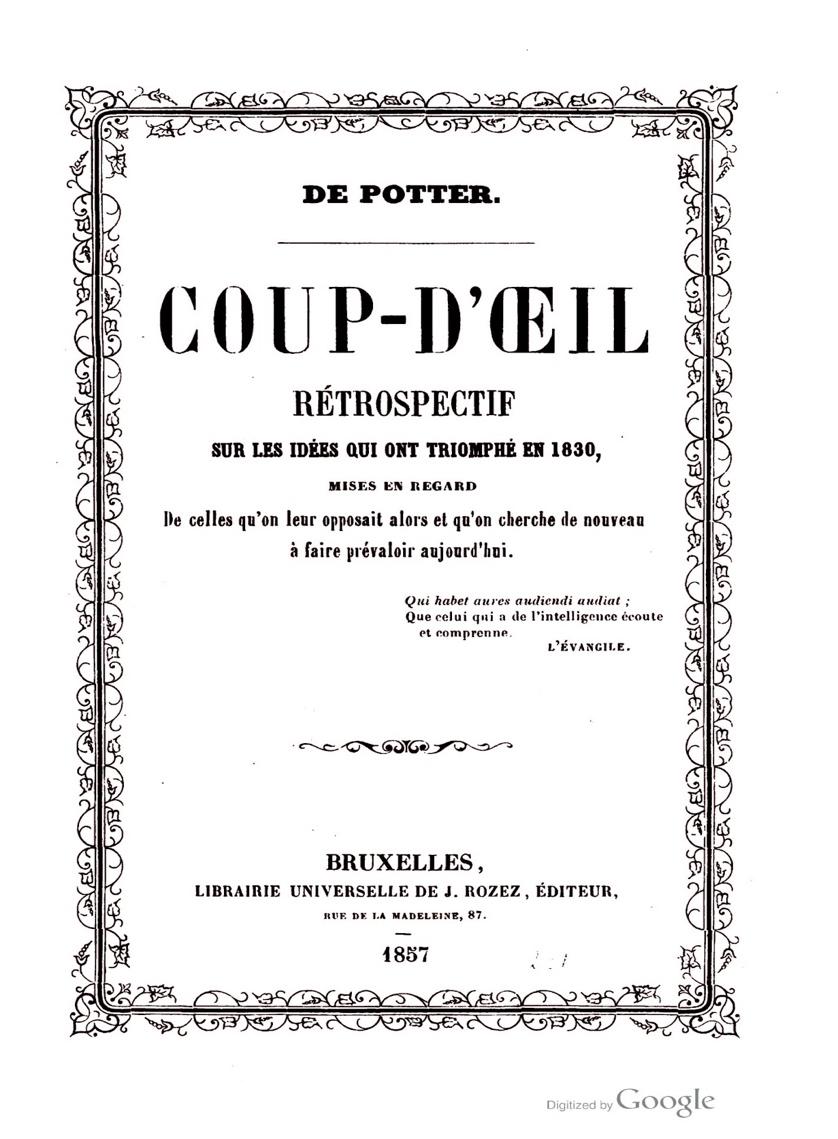 DE POTTER.

COUP-D'ŒIL

RÉTROSPECTIF

SUR LES IDÉES QUI ONT TRIOMPHÉ EN 1830,

MISES EN REGARD

De celles qu'on leur opposait alors et qu'on cherche de nouveau à faire prévaloir aujourd'hui.

Qui habet aures audiendi audiat ;
Que celui qui a de l'intelligence écoute et comprenne.
L'ÉVANGILE.

BRUXELLES,
LIBRAIRIE UNIVERSELLE DE J. ROZEZ, ÉDITEUR,
RUE DE LA MADELEINE, 87.

1857

Digitized by Google